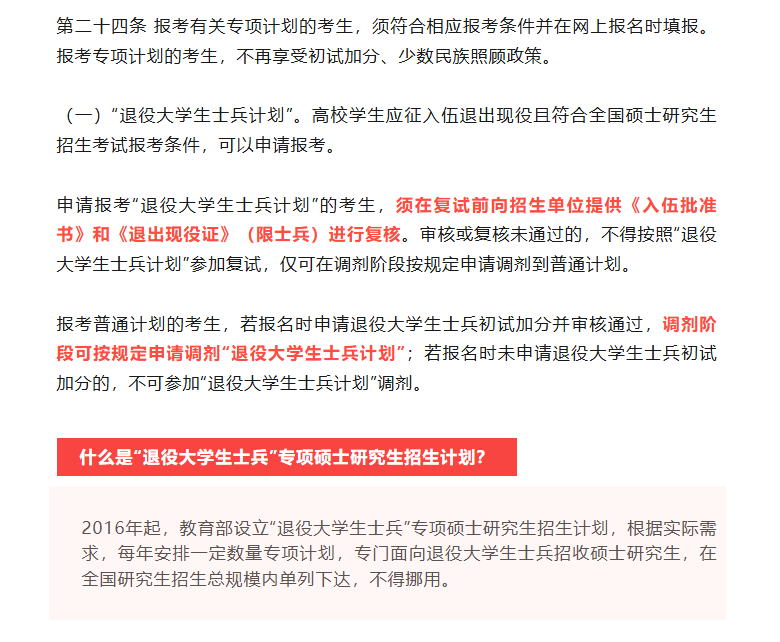 第二十四条 报考有关专项计划的考生，须符合相应报考条件并在网上报名时填报。报考专项计划的考生，不再享受初试加分、少数民族照顾政策。

（一）“退役大学生士兵计划”。高校学生应征入伍退出现役且符合全国硕士研究生招生考试报考条件，可以申请报考。

申请报考“退役大学生士兵计划”的考生，须在复试前向招生单位提供《入伍批准书》和《退出现役证》（限士兵）进行复核。审核或复核未通过的，不得按照“退役大学生士兵计划”参加复试，仅可在调剂阶段按规定申请调剂到普通计划。

报考普通计划的考生，若报名时申请退役大学生士兵初试加分并审核通过，调剂阶段可按规定申请调剂“退役大学生士兵计划”；若报名时未申请退役大学生士兵初试加分的，不可参加“退役大学生士兵计划”调剂。

什么是“退役大学生士兵”专项硕士研究生招生计划？

2016年起，教育部设立“退役大学生士兵”专项硕士研究生招生计划，根据实际需求，每年安排一定数量专项计划，专门面向退役大学生士兵招收硕士研究生，在全国研究生招生总规模内单列下达，不得挪用。